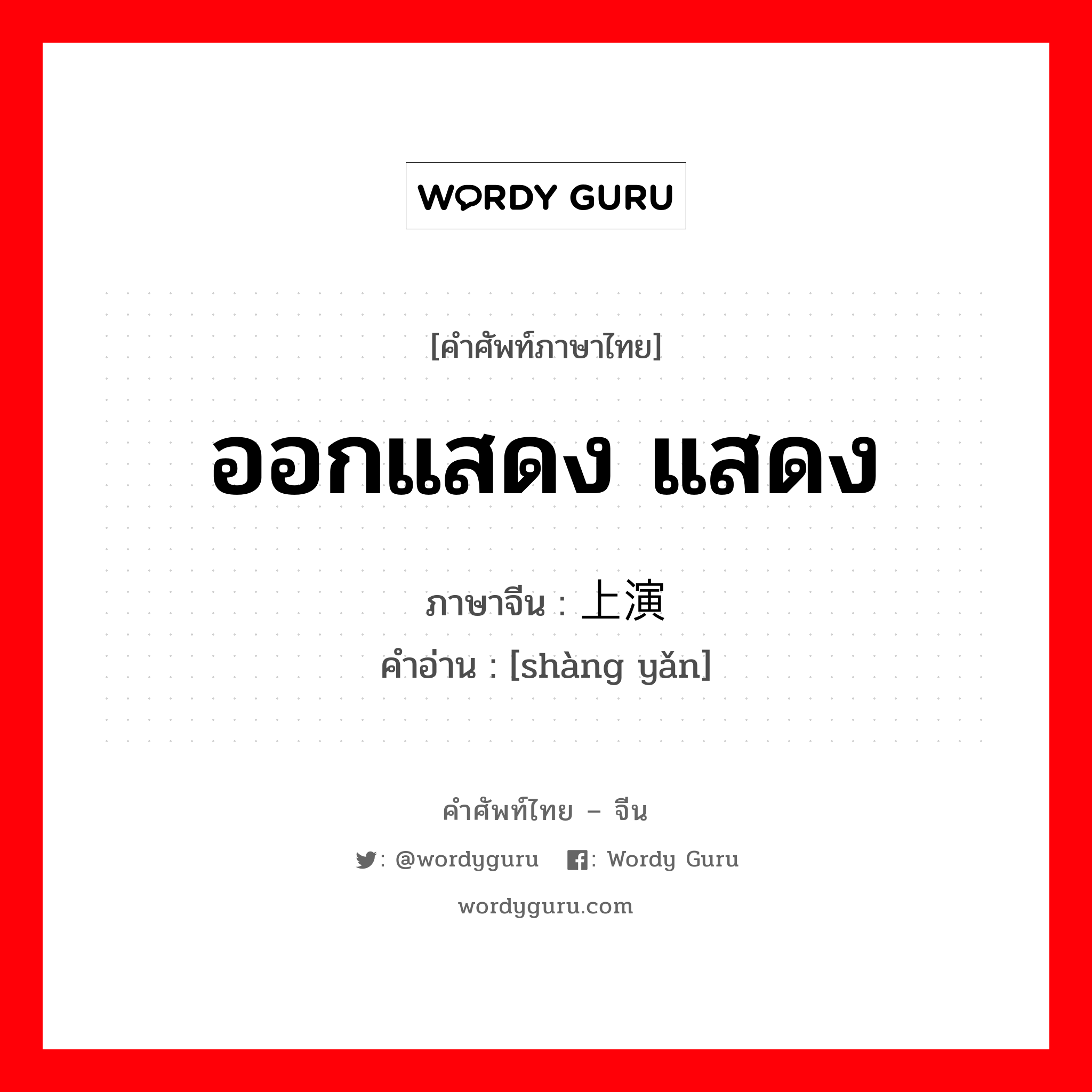 WORDY GURU

[คำศัพท์ภาษาไทย]

ออกแสดง แสดง

ภาษาจีน : 上演
คำอ่าน : [shàng yǎn]

คำศัพท์ไทย – จีน

: @wordyguru : Wordy Guru

wordyguru.com